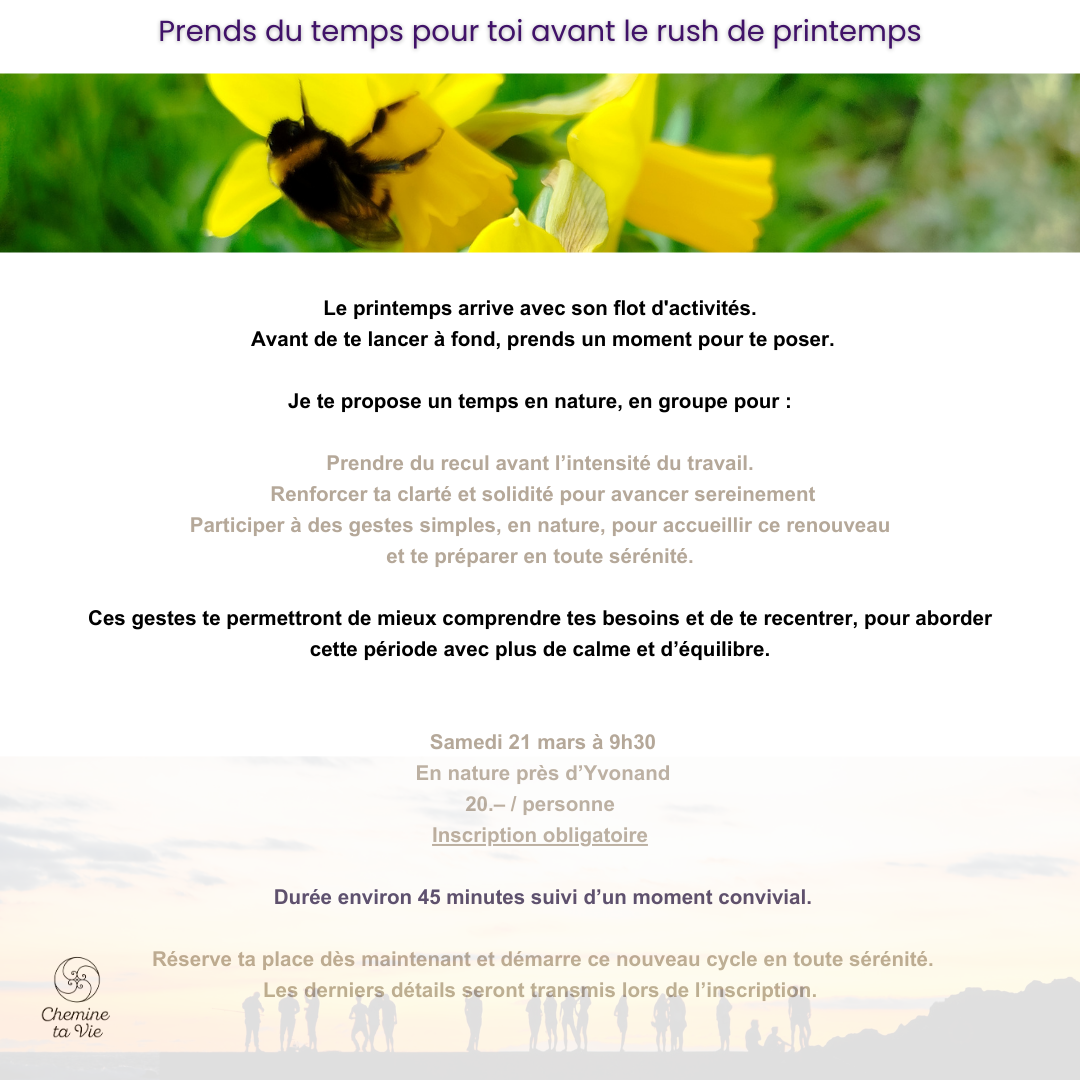 Prends du temps pour toi avant le rush de printemps

Le printemps arrive avec son flot d'activités.
Avant de te lancer à fond, prends un moment pour te poser.

Je te propose un temps en nature, en groupe pour :

Prendre du recul avant l'intensité du travail.
Renforcer ta clarté et solidité pour avancer sereinement
Participer à des gestes simples, en nature, pour accueillir ce renouveau
et te préparer en toute sérénité.

Ces gestes te permettront de mieux comprendre tes besoins et de te recentrer, pour aborder cette période avec plus de calme et d'équilibre.

Samedi 21 mars à 9h30
En nature près d'Yvonand
20.– / personne
Inscription obligatoire

Durée environ 45 minutes suivi d'un moment convivial.

Réserve ta place dès maintenant et démarre ce nouveau cycle en toute sérénité.
Les derniers détails seront transmis lors de l'inscription.

Chemine ta Vie